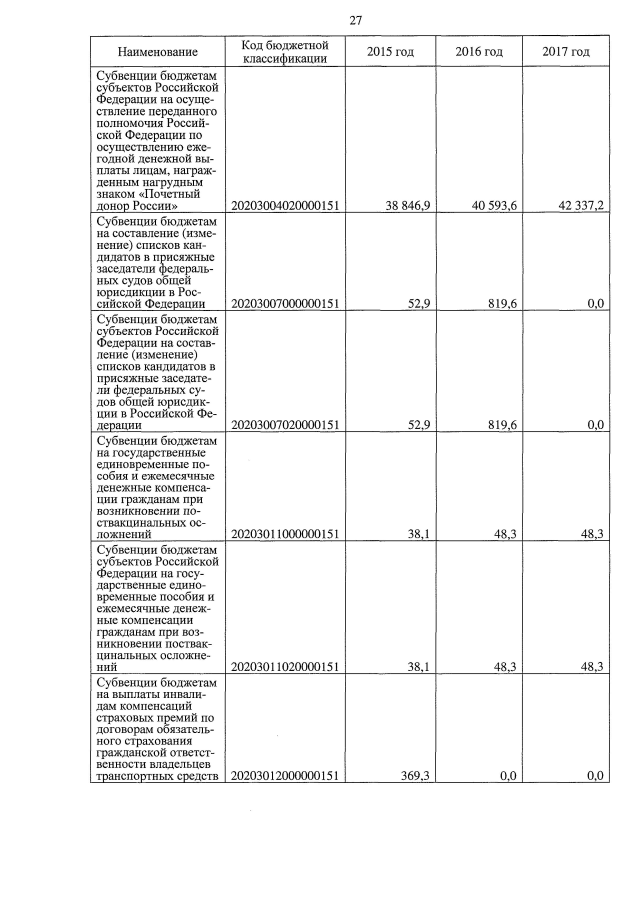 27

| Наименование | Код бюджетной классификации | 2015 год | 2016 год | 2017 год |
|---|---|---|---|---|
| Субвенции бюджетам субъектов Российской Федерации на осуществление переданного полномочия Российской Федерации по осуществлению ежегодной денежной выплаты лицам, награжденным нагрудным знаком «Почетный донор России» | 20203004020000151 | 38 846,9 | 40 593,6 | 42 337,2 |
| Субвенции бюджетам на составление (изменение) списков кандидатов в присяжные заседатели федеральных судов общей юрисдикции в Российской Федерации | 20203007000000151 | 52,9 | 819,6 | 0,0 |
| Субвенции бюджетам субъектов Российской Федерации на составление (изменение) списков кандидатов в присяжные заседатели федеральных судов общей юрисдикции в Российской Федерации | 20203007020000151 | 52,9 | 819,6 | 0,0 |
| Субвенции бюджетам на государственные единовременные пособия и ежемесячные денежные компенсации гражданам при возникновении поствакцинальных осложнений | 20203011000000151 | 38,1 | 48,3 | 48,3 |
| Субвенции бюджетам субъектов Российской Федерации на государственные единовременные пособия и ежемесячные денежные компенсации гражданам при возникновении поствакцинальных осложнений | 20203011020000151 | 38,1 | 48,3 | 48,3 |
| Субвенции бюджетам на выплаты инвалидам компенсаций страховых премий по договорам обязательного страхования гражданской ответственности владельцев транспортных средств | 20203012000000151 | 369,3 | 0,0 | 0,0 |